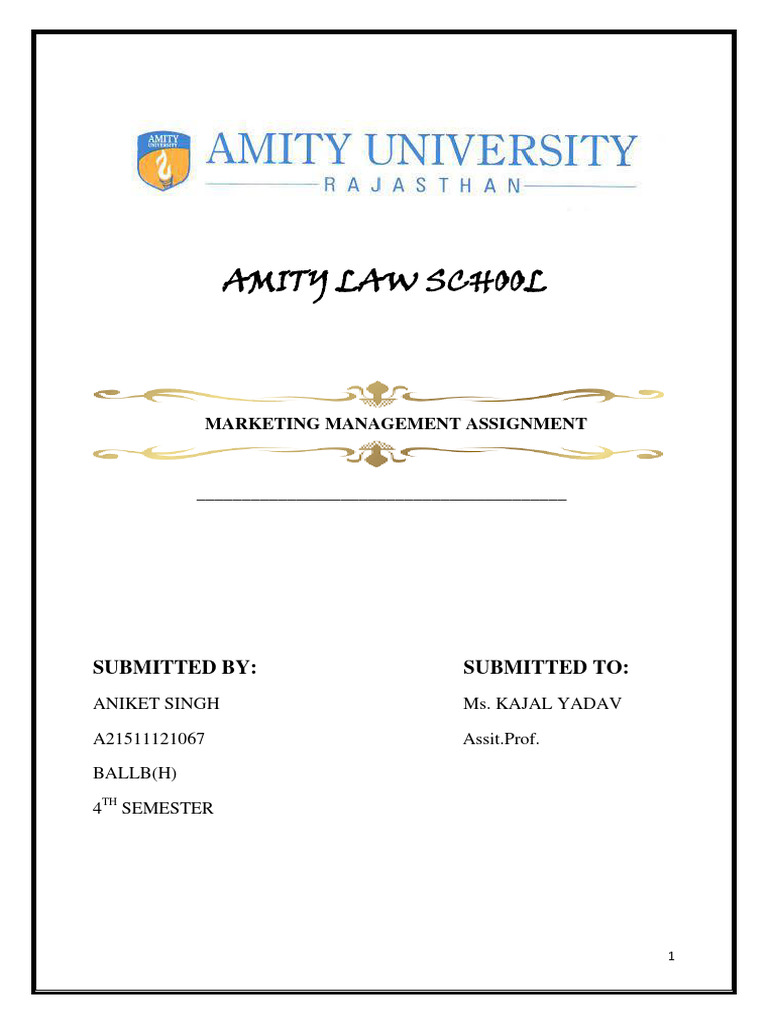 AMITY UNIVERSITY

AMITY UNIVERSITY
RAJASTHAN

AMITY LAW SCHOOL

MARKETING MANAGEMENT ASSIGNMENT

SUBMITTED BY:

ANIKET SINGH

A21511121067

BALLB(H)

4$^{TH}$ SEMESTER

SUBMITTED TO:

Ms. KAJAL YADAV

Assit.Prof.

1